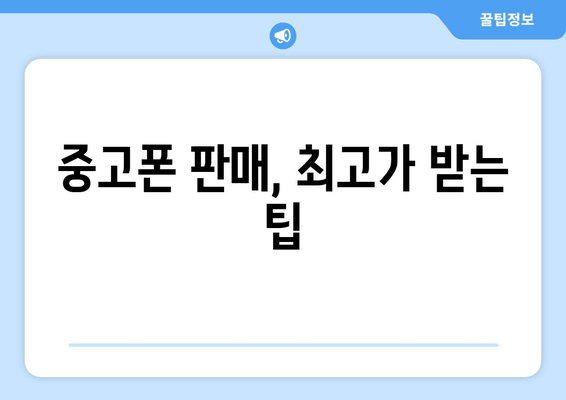 꿀팁정보

중고폰 판매, 최고가 받는 팁